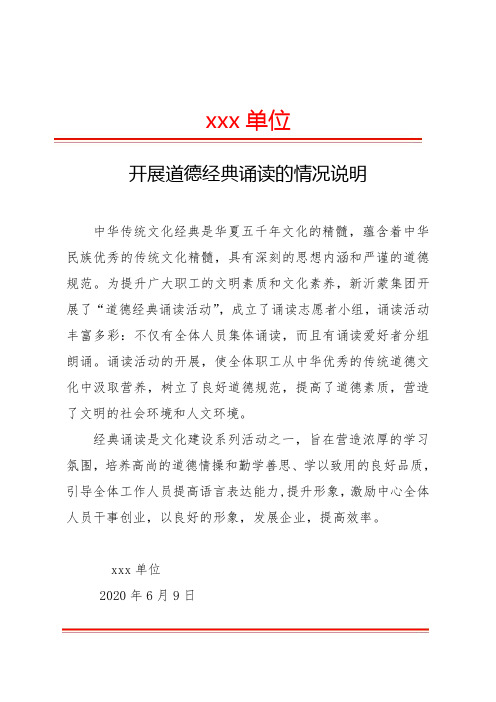 xxx 单位

开展道德经典诵读的情况说明

中华传统文化经典是华夏五千年文化的精髓，蕴含着中华民族优秀的传统文化精髓，具有深刻的思想内涵和严谨的道德规范。为提升广大职工的文明素质和文化素养，新沂蒙集团开展了“道德经典诵读活动”，成立了诵读志愿者小组，诵读活动丰富多彩：不仅有全体人员集体诵读，而且有诵读爱好者分组朗诵。诵读活动的开展，使全体职工从中华优秀的传统道德文化中汲取营养，树立了良好道德规范，提高了道德素质，营造了文明的社会环境和人文环境。

经典诵读是文化建设系列活动之一，旨在营造浓厚的学习氛围，培养高尚的道德情操和勤学善思、学以致用的良好品质，引导全体工作人员提高语言表达能力，提升形象，激励中心全体人员干事创业，以良好的形象，发展企业，提高效率。

xxx 单位

2020 年 6 月 9 日